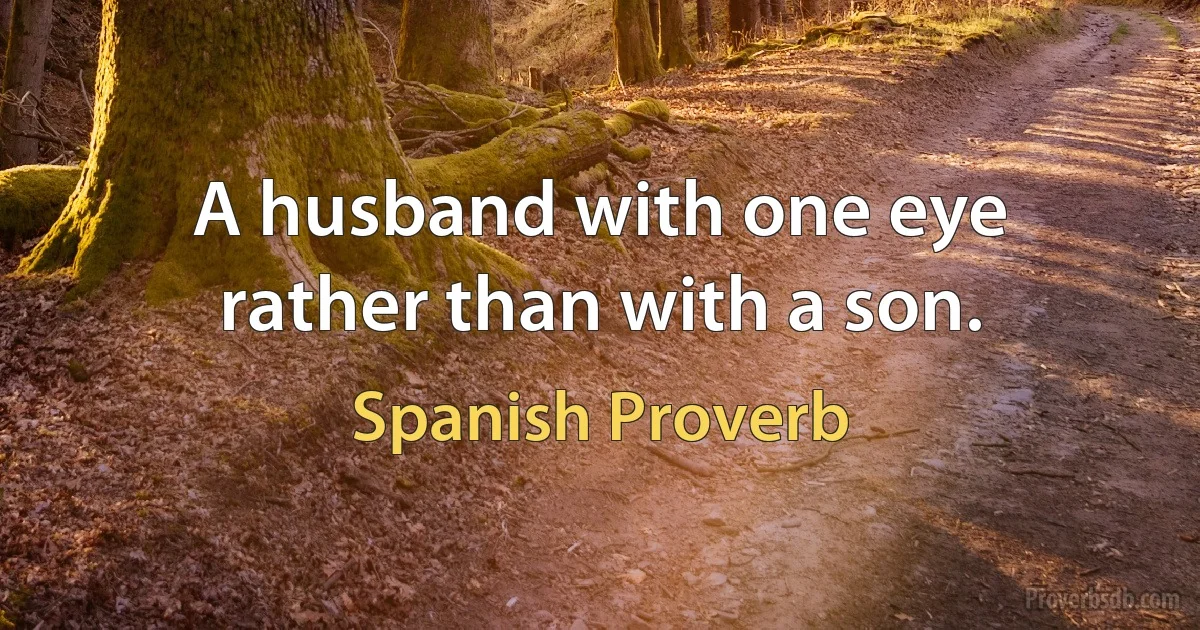 A husband with one eye rather than with a son.

Spanish Proverb

Proverbsdb.com